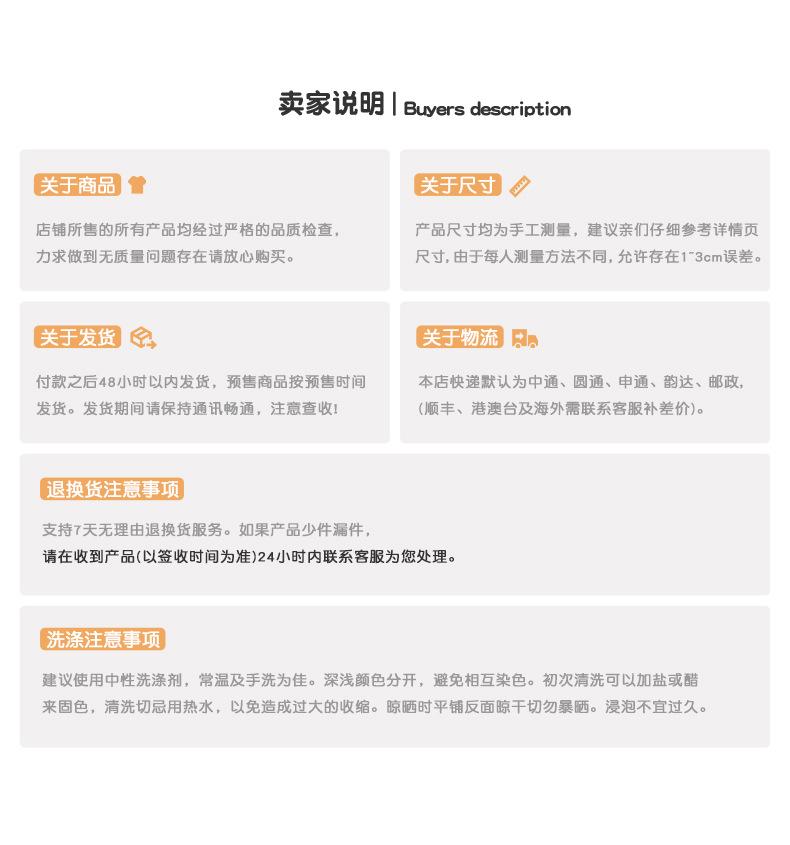 卖家说明 | Buyers description

关于商品

店铺所售的所有产品均经过严格的品质检查，力求做到无质量问题存在请放心购买。

关于尺寸

产品尺寸均为手工测量，建议亲们仔细参考详情页尺寸，由于每人测量方法不同，允许存在1~3cm误差。

关于发货

付款之后48小时以内发货，预售商品按预售时间发货。发货期间请保持通讯畅通，注意查收！

关于物流

本店快递默认为中通、圆通、申通、韵达、邮政，（顺丰、港澳台及海外需联系客服补差价）。

退换货注意事项

支持7天无理由退换货服务。如果产品少件漏件，请在收到产品（以签收时间为准）24小时内联系客服为您处理。

洗涤注意事项

建议使用中性洗涤剂，常温及手洗为佳。深浅颜色分开，避免相互染色。初次清洗可以加盐或醋来固色，清洗切忌用热水，以免造成过大的收缩。晾晒时平铺反面晾干切勿暴晒。浸泡不宜过久。